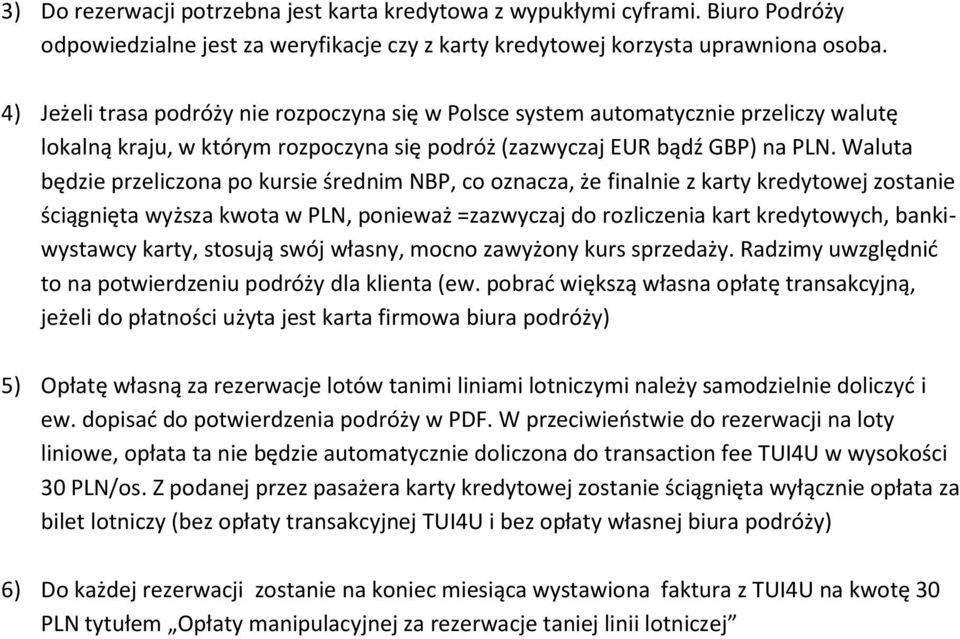 3) Do rezerwacji potrzebna jest karta kredytowa z wypukłymi cyframi. Biuro Podróży odpowiedzialne jest za weryfikacje czy z karty kredytowej korzysta uprawniona osoba.

4) Jeżeli trasa podróży nie rozpoczyna się w Polsce system automatycznie przeliczy walutę lokalną kraju, w którym rozpoczyna się podróż (zazwyczaj EUR bądź GBP) na PLN. Waluta będzie przeliczona po kursie średnim NBP, co oznacza, że finalnie z karty kredytowej zostanie ściągnięta wyższa kwota w PLN, ponieważ =zazwyczaj do rozliczenia kart kredytowych, banki-wystawcy karty, stosują swój własny, mocno zawyżony kurs sprzedaży. Radzimy uwzględnić to na potwierdzeniu podróży dla klienta (ew. pobrać większą własna opłatę transakcyjną, jeżeli do płatności użyta jest karta firmowa biura podróży)

5) Opłatę własną za rezerwacje lotów tanimi liniami lotniczymi należy samodzielnie doliczyć i ew. dopisać do potwierdzenia podróży w PDF. W przeciwieństwie do rezerwacji na loty liniowe, opłata ta nie będzie automatycznie doliczona do transaction fee TUI4U w wysokości 30 PLN/os. Z podanej przez pasażera karty kredytowej zostanie ściągnięta wyłącznie opłata za bilet lotniczy (bez opłaty transakcyjnej TUI4U i bez opłaty własnej biura podróży)

6) Do każdej rezerwacji zostanie na koniec miesiąca wystawiona faktura z TUI4U na kwotę 30 PLN tytułem „Opłaty manipulacyjnej za rezerwacje taniej linii lotniczej”